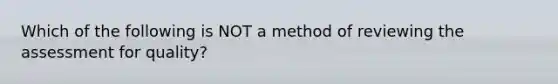 Which of the following is NOT a method of reviewing the assessment for quality?